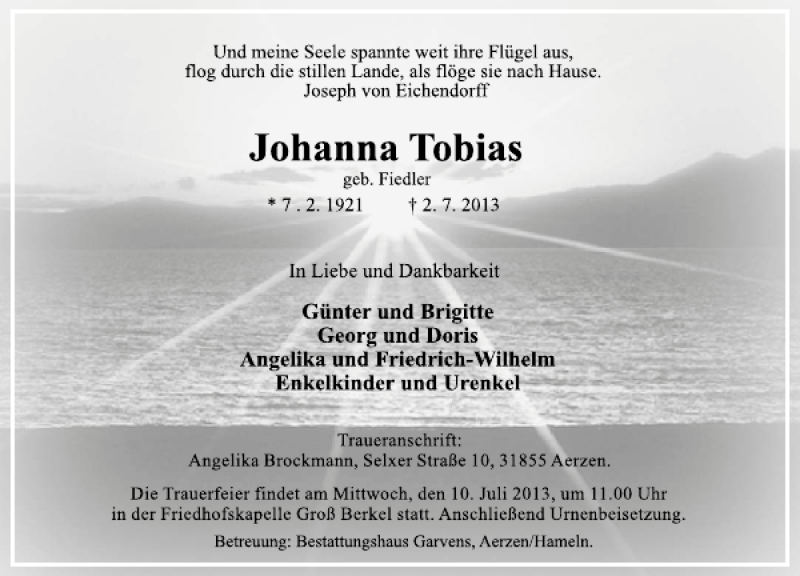 Und meine Seele spannte weit ihre Flügel aus,
flog durch die stillen Lande, als flöge sie nach Hause.
Joseph von Eichendorff

Johanna Tobias
geb. Fiedler
* 7 . 2. 1921 † 2. 7. 2013

In Liebe und Dankbarkeit

Günter und Brigitte
Georg und Doris
Angelika und Friedrich-Wilhelm
Enkelkinder und Urenkel

Traueranschrift:
Angelika Brockmann, Selxer Straße 10, 31855 Aerzen.

Die Trauerfeier findet am Mittwoch, den 10. Juli 2013, um 11.00 Uhr in der Friedhofskapelle Groß Berkel statt. Anschließend Urnenbeisetzung.

Betreuung: Bestattungshaus Garvens, Aerzen/Hameln.